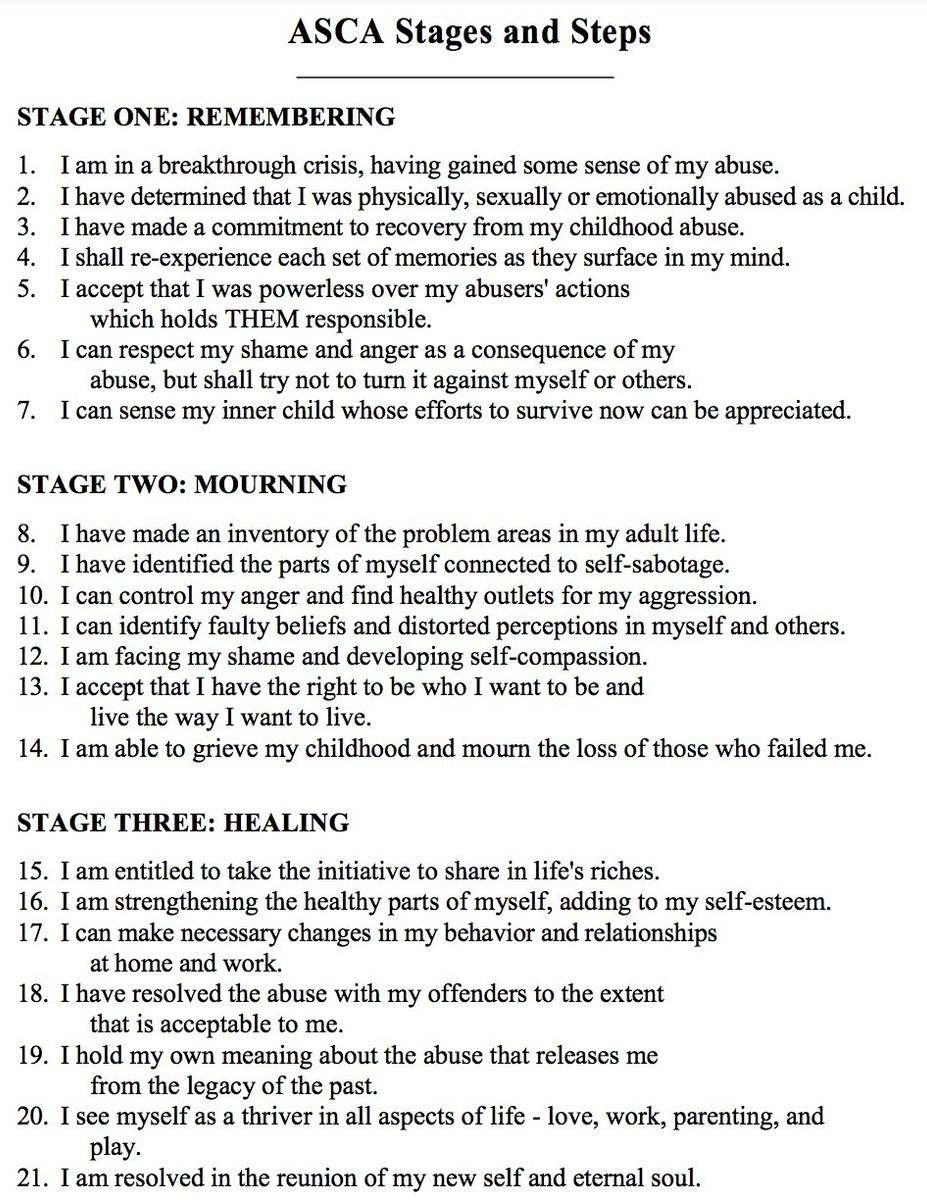 ASCA Stages and Steps

STAGE ONE: REMEMBERING

1. I am in a breakthrough crisis, having gained some sense of my abuse.
2. I have determined that I was physically, sexually or emotionally abused as a child.
3. I have made a commitment to recovery from my childhood abuse.
4. I shall re-experience each set of memories as they surface in my mind.
5. I accept that I was powerless over my abusers' actions which holds THEM responsible.
6. I can respect my shame and anger as a consequence of my abuse, but shall try not to turn it against myself or others.
7. I can sense my inner child whose efforts to survive now can be appreciated.

STAGE TWO: MOURNING

8. I have made an inventory of the problem areas in my adult life.
9. I have identified the parts of myself connected to self-sabotage.
10. I can control my anger and find healthy outlets for my aggression.
11. I can identify faulty beliefs and distorted perceptions in myself and others.
12. I am facing my shame and developing self-compassion.
13. I accept that I have the right to be who I want to be and live the way I want to live.
14. I am able to grieve my childhood and mourn the loss of those who failed me.

STAGE THREE: HEALING

15. I am entitled to take the initiative to share in life's riches.
16. I am strengthening the healthy parts of myself, adding to my self-esteem.
17. I can make necessary changes in my behavior and relationships at home and work.
18. I have resolved the abuse with my offenders to the extent that is acceptable to me.
19. I hold my own meaning about the abuse that releases me from the legacy of the past.
20. I see myself as a thriver in all aspects of life - love, work, parenting, and play.
21. I am resolved in the reunion of my new self and eternal soul.